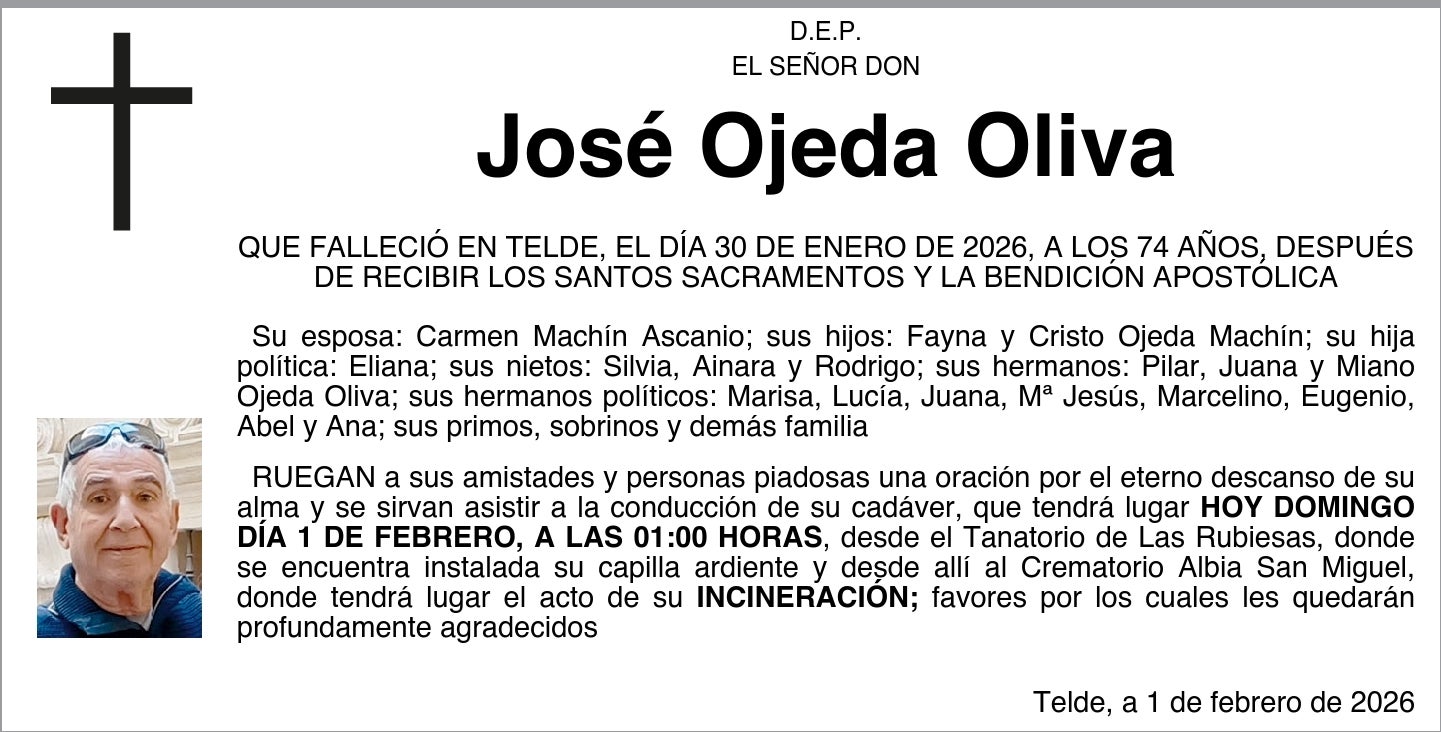 D.E.P.
EL SEÑOR DON

José Ojeda Oliva

QUE FALLECIÓ EN TELDE, EL DÍA 30 DE ENERO DE 2026, A LOS 74 AÑOS, DESPUÉS DE RECIBIR LOS SANTOS SACRAMENTOS Y LA BENDICIÓN APOSTÓLICA

Su esposa: Carmen Machín Ascanio; sus hijos: Fayna y Cristo Ojeda Machín; su hija política: Eliana; sus nietos: Silvia, Ainara y Rodrigo; sus hermanos: Pilar, Juana y Miano Ojeda Oliva; sus hermanos políticos: Marisa, Lucía, Juana, Mª Jesús, Marcelino, Eugenio, Abel y Ana; sus primos, sobrinos y demás familia

RUEGAN a sus amistades y personas piadosas una oración por el eterno descanso de su alma y se sirvan asistir a la conducción de su cadáver, que tendrá lugar HOY DOMINGO DÍA 1 DE FEBRERO, A LAS 01:00 HORAS, desde el Tanatorio de Las Rubiesas, donde se encuentra instalada su capilla ardiente y desde allí al Crematorio Albia San Miguel, donde tendrá lugar el acto de su INCINERACIÓN; favores por los cuales les quedarán profundamente agradecidos

Telde, a 1 de febrero de 2026